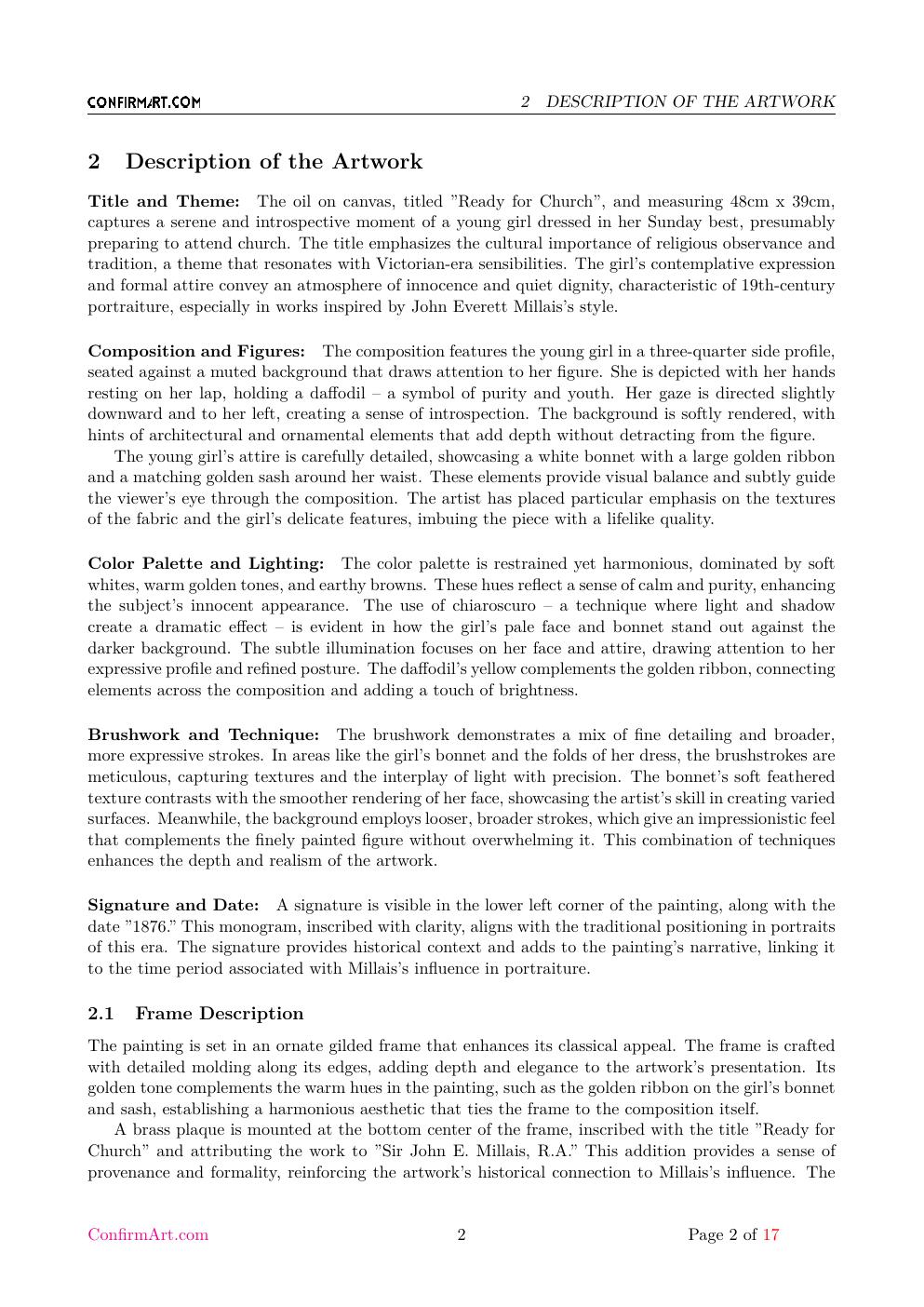 CONFIRMART.COM

2 DESCRIPTION OF THE ARTWORK

2 Description of the Artwork

Title and Theme: The oil on canvas, titled "Ready for Church", and measuring 48cm x 39cm, captures a serene and introspective moment of a young girl dressed in her Sunday best, presumably preparing to attend church. The title emphasizes the cultural importance of religious observance and tradition, a theme that resonates with Victorian-era sensibilities. The girl's contemplative expression and formal attire convey an atmosphere of innocence and quiet dignity, characteristic of 19th-century portraiture, especially in works inspired by John Everett Millais's style.

Composition and Figures: The composition features the young girl in a three-quarter side profile, seated against a muted background that draws attention to her figure. She is depicted with her hands resting on her lap, holding a daffodil – a symbol of purity and youth. Her gaze is directed slightly downward and to her left, creating a sense of introspection. The background is softly rendered, with hints of architectural and ornamental elements that add depth without detracting from the figure.

The young girl's attire is carefully detailed, showcasing a white bonnet with a large golden ribbon and a matching golden sash around her waist. These elements provide visual balance and subtly guide the viewer's eye through the composition. The artist has placed particular emphasis on the textures of the fabric and the girl's delicate features, imbuing the piece with a lifelike quality.

Color Palette and Lighting: The color palette is restrained yet harmonious, dominated by soft whites, warm golden tones, and earthy browns. These hues reflect a sense of calm and purity, enhancing the subject's innocent appearance. The use of chiaroscuro – a technique where light and shadow create a dramatic effect – is evident in how the girl's pale face and bonnet stand out against the darker background. The subtle illumination focuses on her face and attire, drawing attention to her expressive profile and refined posture. The daffodil's yellow complements the golden ribbon, connecting elements across the composition and adding a touch of brightness.

Brushwork and Technique: The brushwork demonstrates a mix of fine detailing and broader, more expressive strokes. In areas like the girl's bonnet and the folds of her dress, the brushstrokes are meticulous, capturing textures and the interplay of light with precision. The bonnet's soft feathered texture contrasts with the smoother rendering of her face, showcasing the artist's skill in creating varied surfaces. Meanwhile, the background employs looser, broader strokes, which give an impressionistic feel that complements the finely painted figure without overwhelming it. This combination of techniques enhances the depth and realism of the artwork.

Signature and Date: A signature is visible in the lower left corner of the painting, along with the date "1876." This monogram, inscribed with clarity, aligns with the traditional positioning in portraits of this era. The signature provides historical context and adds to the painting's narrative, linking it to the time period associated with Millais's influence in portraiture.

2.1 Frame Description

The painting is set in an ornate gilded frame that enhances its classical appeal. The frame is crafted with detailed molding along its edges, adding depth and elegance to the artwork's presentation. Its golden tone complements the warm hues in the painting, such as the golden ribbon on the girl's bonnet and sash, establishing a harmonious aesthetic that ties the frame to the composition itself.

A brass plaque is mounted at the bottom center of the frame, inscribed with the title "Ready for Church" and attributing the work to "Sir John E. Millais, R.A." This addition provides a sense of provenance and formality, reinforcing the artwork's historical connection to Millais's influence. The

ConfirmArt.com 2 Page 2 of 17